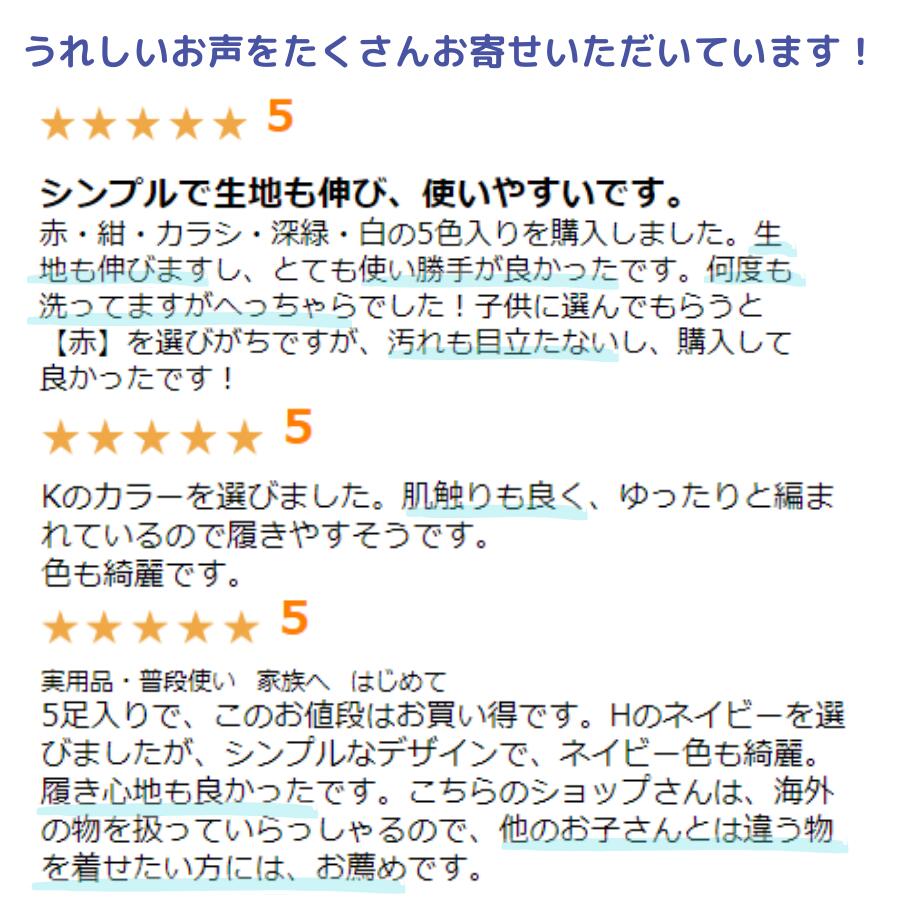 うれしいお声をたくさんお寄せいただいています！

★★★★★ 5

シンプルで生地も伸び、使いやすいです。
赤・紺・カラシ・深緑・白の5色入りを購入しました。生地も伸びますし、とても使い勝手が良かったです。何度も洗ってますがへっちゃらでした！子供に選んでもらうと【赤】を選びがちですが、汚れも目立たないし、購入して良かったです！

★★★★★ 5

Kのカラーを選びました。肌触りも良く、ゆったりと編まれているので履きやすそうです。
色も綺麗です。

★★★★★ 5

実用品・普段使い　家族へ　はじめて
5足入りで、このお値段はお買い得です。Hのネイビーを選びましたが、シンプルなデザインで、ネイビー色も綺麗。履き心地も良かったです。こちらのショップさんは、海外の物を扱っていらっしゃるので、他のお子さんとは違う物を着せたい方には、お薦めです。